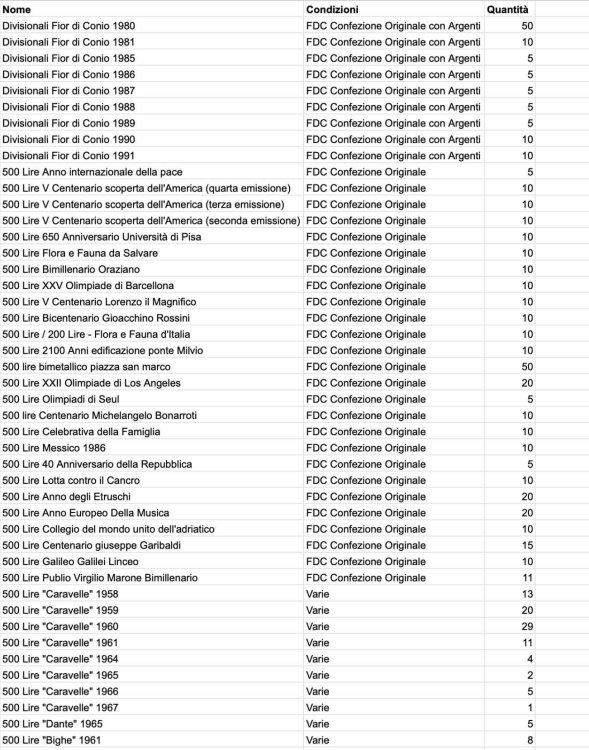 | Nome | Condizioni | Quantità |
|---|---|---|
| Divisionali Fior di Conio 1980 | FDC Confezione Originale con Argenti | 50 |
| Divisionali Fior di Conio 1981 | FDC Confezione Originale con Argenti | 10 |
| Divisionali Fior di Conio 1985 | FDC Confezione Originale con Argenti | 5 |
| Divisionali Fior di Conio 1986 | FDC Confezione Originale con Argenti | 5 |
| Divisionali Fior di Conio 1987 | FDC Confezione Originale con Argenti | 5 |
| Divisionali Fior di Conio 1988 | FDC Confezione Originale con Argenti | 5 |
| Divisionali Fior di Conio 1989 | FDC Confezione Originale con Argenti | 5 |
| Divisionali Fior di Conio 1990 | FDC Confezione Originale con Argenti | 10 |
| Divisionali Fior di Conio 1991 | FDC Confezione Originale con Argenti | 10 |
| 500 Lire Anno internazionale della pace | FDC Confezione Originale | 5 |
| 500 Lire V Centenario scoperta dell'America (quarta emissione) | FDC Confezione Originale | 10 |
| 500 Lire V Centenario scoperta dell'America (terza emissione) | FDC Confezione Originale | 10 |
| 500 Lire V Centenario scoperta dell'America (seconda emissione) | FDC Confezione Originale | 10 |
| 500 Lire 650 Anniversario Università di Pisa | FDC Confezione Originale | 10 |
| 500 Lire Flora e Fauna da Salvare | FDC Confezione Originale | 10 |
| 500 Lire Bimillenario Oraziano | FDC Confezione Originale | 10 |
| 500 Lire XXV Olimpiade di Barcellona | FDC Confezione Originale | 10 |
| 500 Lire V Centenario Lorenzo il Magnifico | FDC Confezione Originale | 10 |
| 500 Lire Bicentenario Gioacchino Rossini | FDC Confezione Originale | 10 |
| 500 Lire / 200 Lire - Flora e Fauna d'Italia | FDC Confezione Originale | 10 |
| 500 Lire 2100 Anni edificazione ponte Milvio | FDC Confezione Originale | 10 |
| 500 lire bimetallico piazza san marco | FDC Confezione Originale | 50 |
| 500 Lire XXII Olimpiade di Los Angeles | FDC Confezione Originale | 20 |
| 500 Lire Olimpiadi di Seul | FDC Confezione Originale | 5 |
| 500 lire Centenario Michelangelo Bonarroti | FDC Confezione Originale | 10 |
| 500 Lire Celebrativa della Famiglia | FDC Confezione Originale | 10 |
| 500 Lire Messico 1986 | FDC Confezione Originale | 10 |
| 500 Lire 40 Anniversario della Repubblica | FDC Confezione Originale | 5 |
| 500 Lire Lotta contro il Cancro | FDC Confezione Originale | 10 |
| 500 Lire Anno degli Etruschi | FDC Confezione Originale | 20 |
| 500 Lire Anno Europeo Della Musica | FDC Confezione Originale | 20 |
| 500 Lire Collegio del mondo unito dell'adriatico | FDC Confezione Originale | 10 |
| 500 Lire Centenario giuseppe Garibaldi | FDC Confezione Originale | 15 |
| 500 Lire Galileo Galilei Linceo | FDC Confezione Originale | 10 |
| 500 Lire Publio Virgilio Marone Bimillenario | FDC Confezione Originale | 11 |
| 500 Lire "Caravelle" 1958 | Varie | 13 |
| 500 Lire "Caravelle" 1959 | Varie | 20 |
| 500 Lire "Caravelle" 1960 | Varie | 29 |
| 500 Lire "Caravelle" 1961 | Varie | 11 |
| 500 Lire "Caravelle" 1964 | Varie | 4 |
| 500 Lire "Caravelle" 1965 | Varie | 2 |
| 500 Lire "Caravelle" 1966 | Varie | 5 |
| 500 Lire "Caravelle" 1967 | Varie | 1 |
| 500 Lire "Dante" 1965 | Varie | 5 |
| 500 Lire "Bighe" 1961 | Varie | 8 |